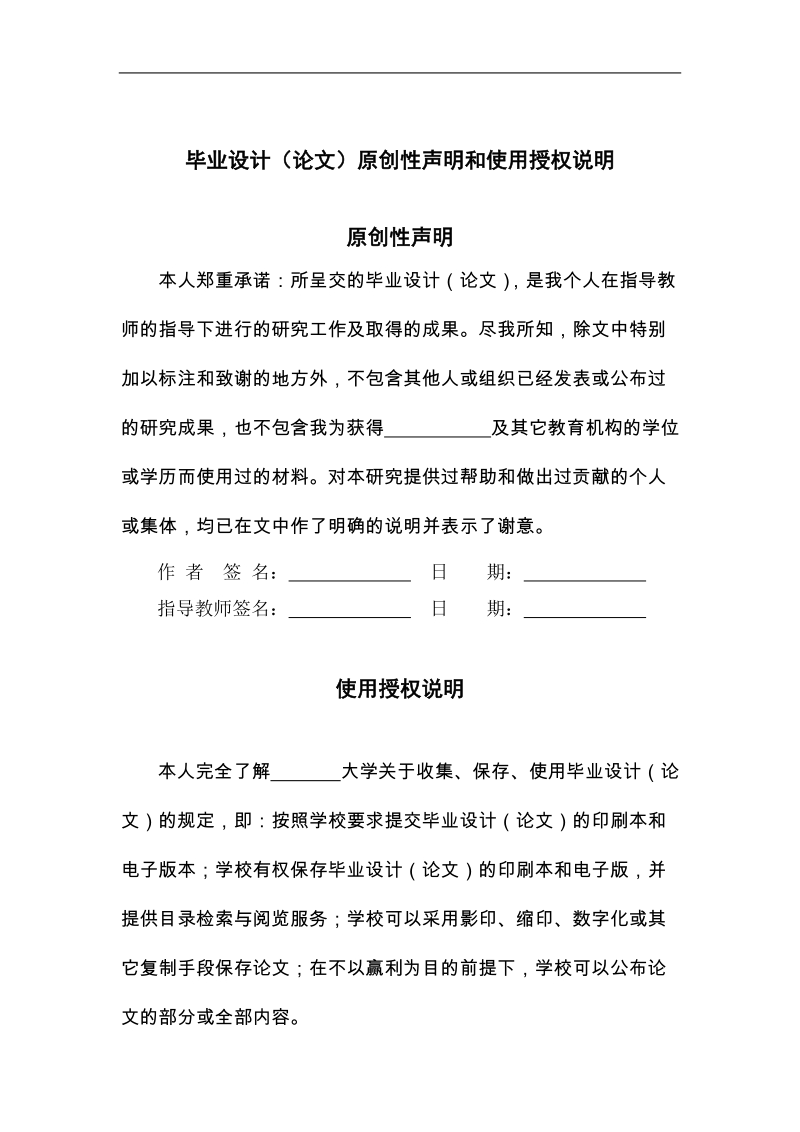 毕业设计（论文）原创性声明和使用授权说明

原创性声明

本人郑重承诺：所呈交的毕业设计（论文），是我个人在指导教师的指导下进行的研究工作及取得的成果。尽我所知，除文中特别加以标注和致谢的地方外，不包含其他人或组织已经发表或公布过的研究成果，也不包含我为获得___________及其它教育机构的学位或学历而使用过的材料。对本研究提供过帮助和做出过贡献的个人或集体，均已在文中作了明确的说明并表示了谢意。

作 者 签 名：_____________ 日 期：_____________

指导教师签名：_____________ 日 期：_____________

使用授权说明

本人完全了解________大学关于收集、保存、使用毕业设计（论文）的规定，即：按照学校要求提交毕业设计（论文）的印刷本和电子版本；学校有权保存毕业设计（论文）的印刷本和电子版，并提供目录检索与阅览服务；学校可以采用影印、缩印、数字化或其它复制手段保存论文；在不以赢利为目的前提下，学校可以公布论文的部分或全部内容。